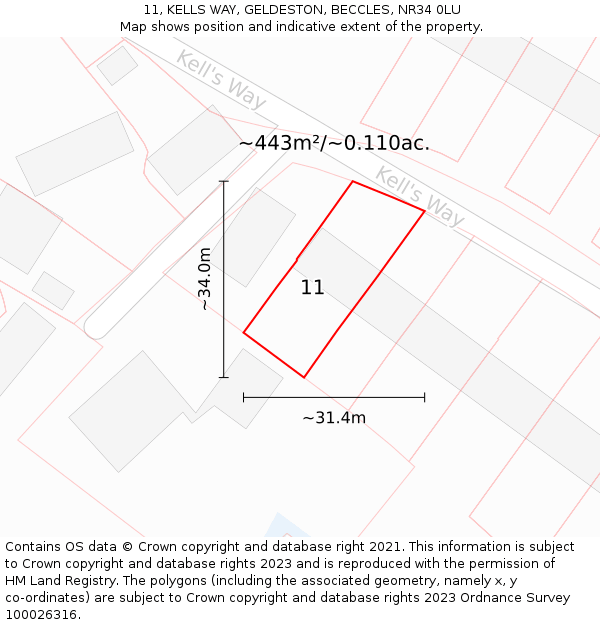 11, KELLS WAY, GELDESTON, BECCLES, NR34 0LU
Map shows position and indicative extent of the property.

Kell's Way

~443m²/~0.110ac.

Kell's Way

~34.0m

11

~31.4m

Contains OS data © Crown copyright and database right 2021. This information is subject to Crown copyright and database rights 2023 and is reproduced with the permission of HM Land Registry. The polygons (including the associated geometry, namely x, y co-ordinates) are subject to Crown copyright and database rights 2023 Ordnance Survey 100026316.